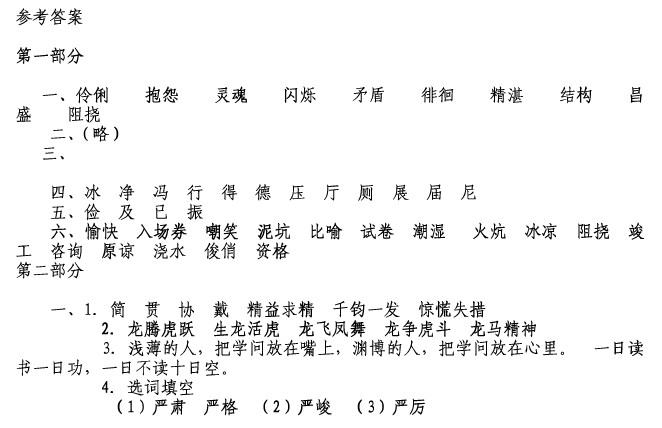 参考答案

第一部分

一、伶俐　抱怨　灵魂　闪烁　矛盾　徘徊　精湛　结构　昌盛　阻挠

二、(略)

三、

四、冰　净　冯　行　得　德　压　厅　厕　展　届　尼

五、俭　及　已　振

六、愉快　入场券　嘲笑　泥坑　比喻　试卷　潮湿　火炕　冰凉　阻挠　竣工　咨询　原谅　浇水　俊俏　资格

第二部分

一、1. 简　贯　协　戴　精益求精　千钧一发　惊慌失措

2. 龙腾虎跃　生龙活虎　龙飞凤舞　龙争虎斗　龙马精神

3. 浅薄的人，把学问放在嘴上，渊博的人，把学问放在心里。　一日读书一日功，一日不读十日空。

4. 选词填空

（1）严肃　严格　（2）严峻　（3）严厉